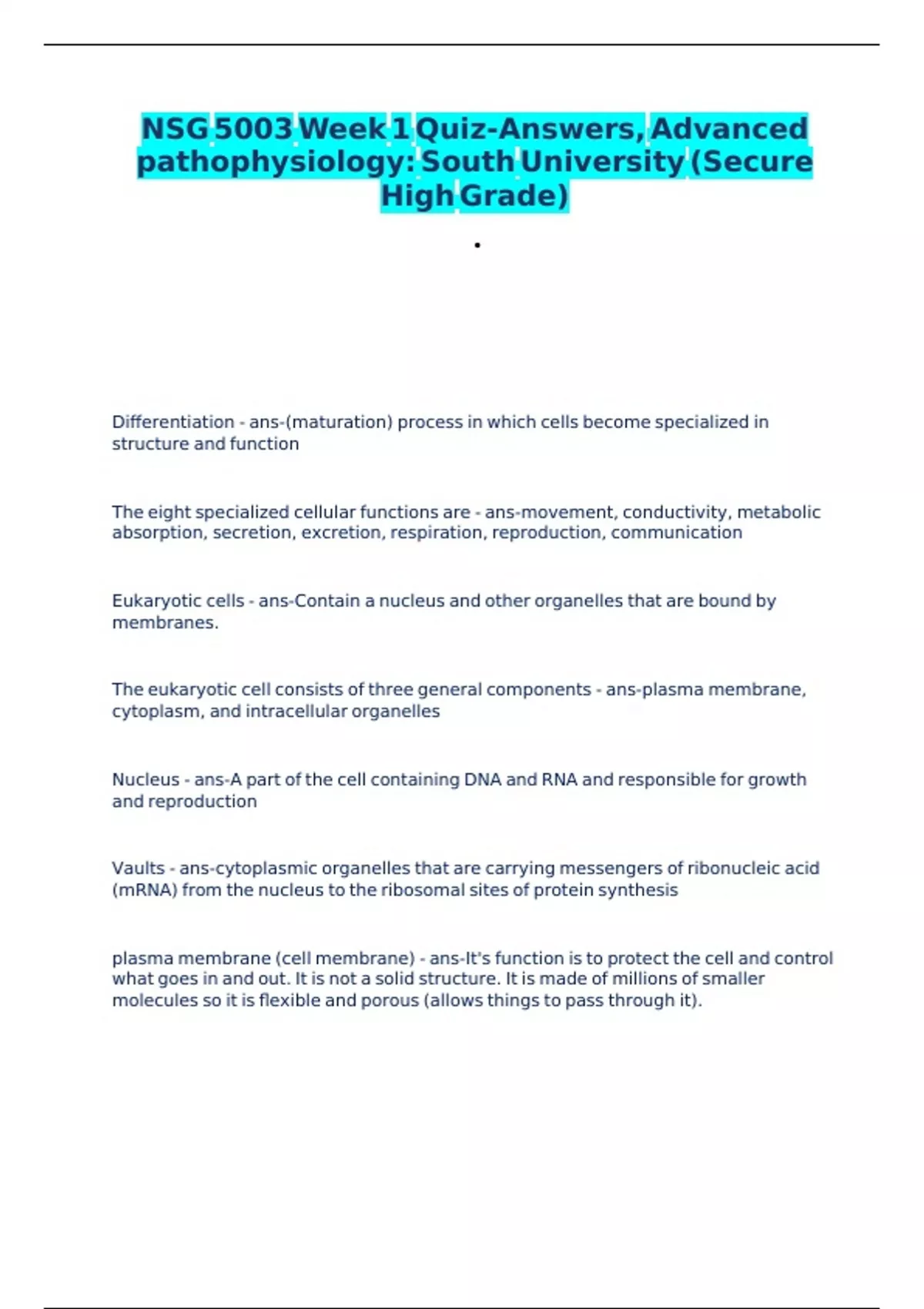 NSG 5003 Week 1 Quiz-Answers, Advanced pathophysiology: South University (Secure High Grade)

.

Differentiation - ans-(maturation) process in which cells become specialized in structure and function

The eight specialized cellular functions are - ans-movement, conductivity, metabolic absorption, secretion, excretion, respiration, reproduction, communication

Eukaryotic cells - ans-Contain a nucleus and other organelles that are bound by membranes.

The eukaryotic cell consists of three general components - ans-plasma membrane, cytoplasm, and intracellular organelles

Nucleus - ans-A part of the cell containing DNA and RNA and responsible for growth and reproduction

Vaults - ans-cytoplasmic organelles that are carrying messengers of ribonucleic acid (mRNA) from the nucleus to the ribosomal sites of protein synthesis

plasma membrane (cell membrane) - ans-It's function is to protect the cell and control what goes in and out. It is not a solid structure. It is made of millions of smaller molecules so it is flexible and porous (allows things to pass through it).